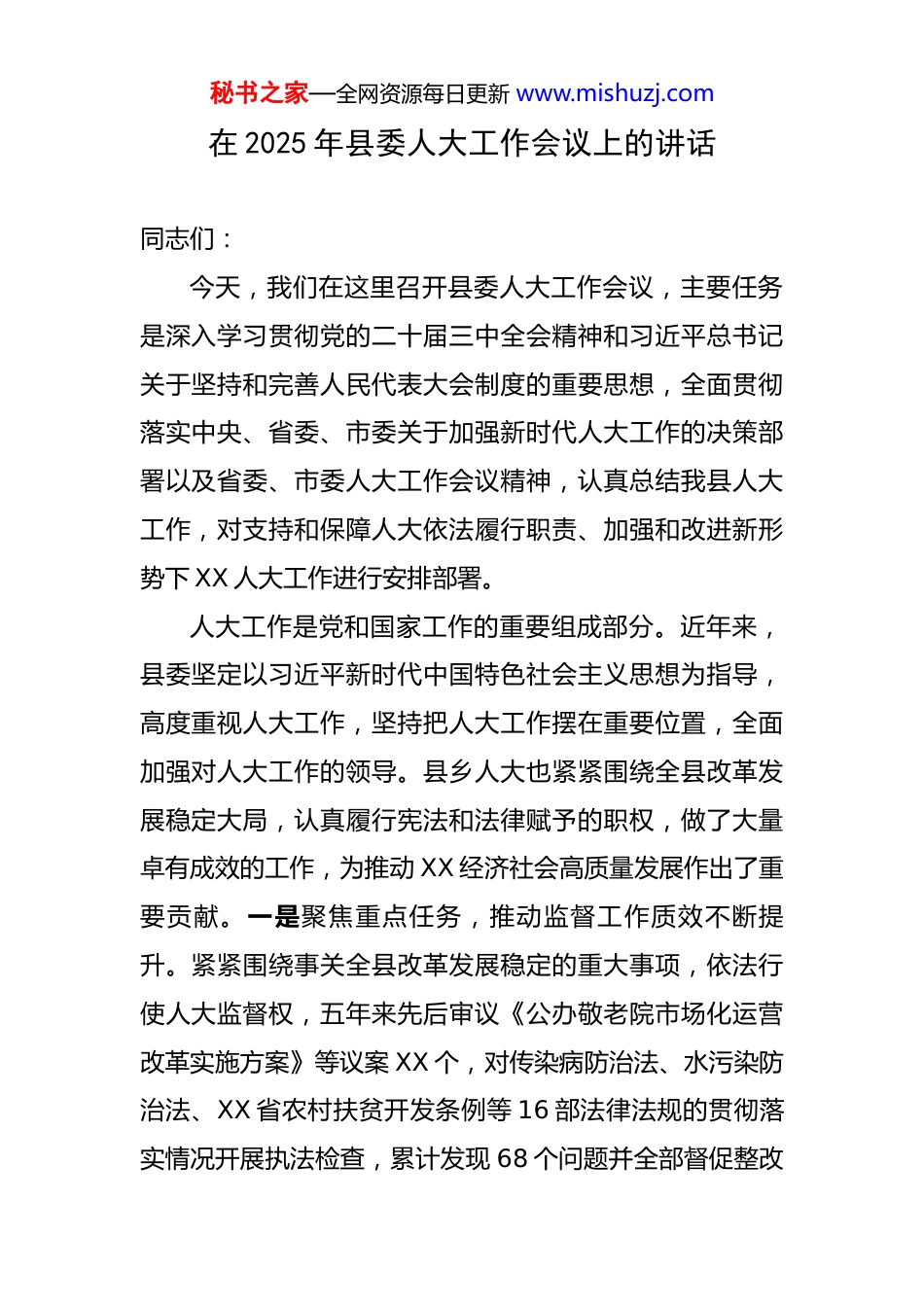 秘书之家—全网资源每日更新 www.mishuzj.com

在 2025 年县委人大工作会议上的讲话

同志们：

今天，我们在这里召开县委人大工作会议，主要任务是深入学习贯彻党的二十届三中全会精神和习近平总书记关于坚持和完善人民代表大会制度的重要思想，全面贯彻落实中央、省委、市委关于加强新时代人大工作的决策部署以及省委、市委人大工作会议精神，认真总结我县人大工作，对支持和保障人大依法履行职责、加强和改进新形势下 XX 人大工作进行安排部署。

人大工作是党和国家工作的重要组成部分。近年来，县委坚定以习近平新时代中国特色社会主义思想为指导，高度重视人大工作，坚持把人大工作摆在重要位置，全面加强对人大工作的领导。县乡人大也紧紧围绕全县改革发展稳定大局，认真履行宪法和法律赋予的职权，做了大量卓有成效的工作，为推动 XX 经济社会高质量发展作出了重要贡献。一是聚焦重点任务，推动监督工作质效不断提升。紧紧围绕事关全县改革发展稳定的重大事项，依法行使人大监督权，五年来先后审议《公办敬老院市场化运营改革实施方案》等议案 XX 个，对传染病防治法、水污染防治法、XX 省农村扶贫开发条例等 16 部法律法规的贯彻落实情况开展执法检查，累计发现 68 个问题并全部督促整改